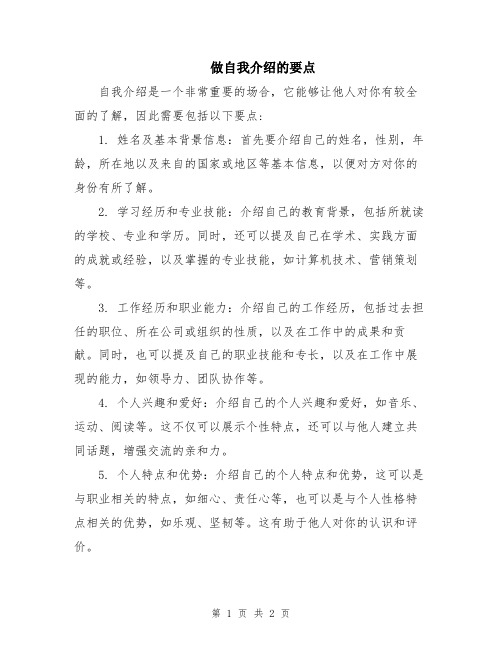 做自我介绍的要点

自我介绍是一个非常重要的场合，它能够让他人对你有较全面的了解，因此需要包括以下要点：

1. 姓名及基本背景信息：首先要介绍自己的姓名，性别，年龄，所在地以及来自的国家或地区等基本信息，以便对方对你的身份有所了解。

2. 学习经历和专业技能：介绍自己的教育背景，包括所就读的学校、专业和学历。同时，还可以提及自己在学术、实践方面的成就或经验，以及掌握的专业技能，如计算机技术、营销策划等。

3. 工作经历和职业能力：介绍自己的工作经历，包括过去担任的职位、所在公司或组织的性质，以及在工作中的成果和贡献。同时，也可以提及自己的职业技能和专长，以及在工作中展现的能力，如领导力、团队协作等。

4. 个人兴趣和爱好：介绍自己的个人兴趣和爱好，如音乐、运动、阅读等。这不仅可以展示个性特点，还可以与他人建立共同话题，增强交流的亲和力。

5. 个人特点和优势：介绍自己的个人特点和优势，这可以是与职业相关的特点，如细心、责任心等，也可以是与个人性格特点相关的优势，如乐观、坚韧等。这有助于他人对你的认识和评价。

第 1 页 共 2 页